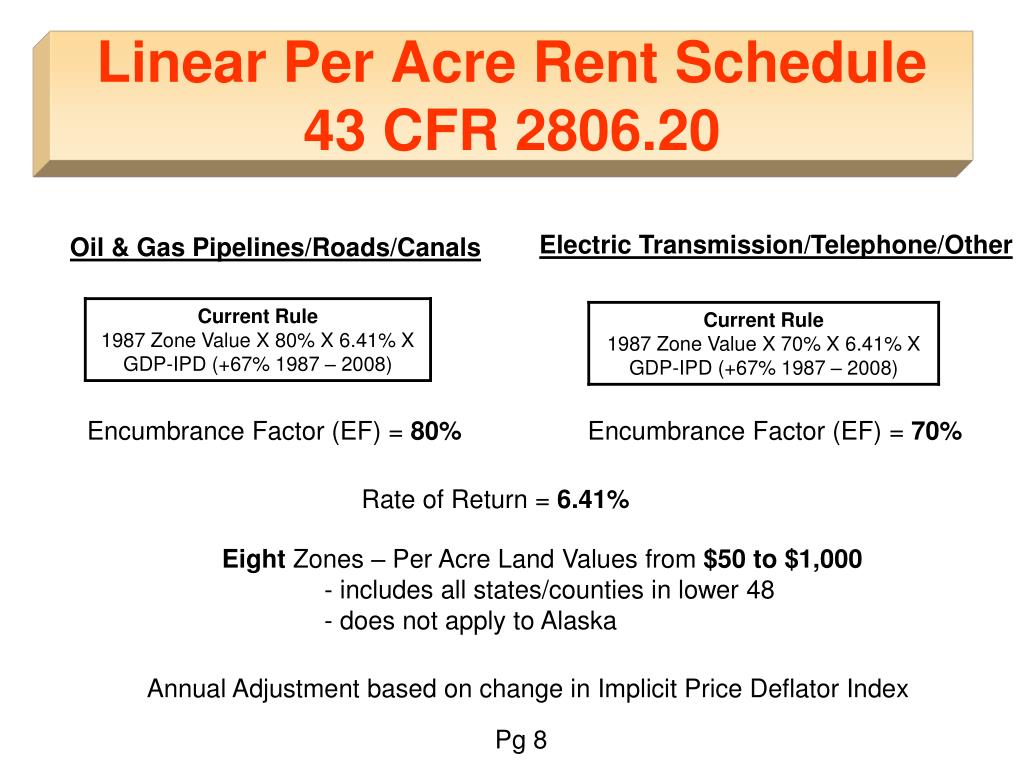 Linear Per Acre Rent Schedule
43 CFR 2806.20

Oil & Gas Pipelines/Roads/Canals

Current Rule
1987 Zone Value X 80% X 6.41% X GDP-IPD (+67% 1987 – 2008)

Encumbrance Factor (EF) = 80%

Electric Transmission/Telephone/Other

Current Rule
1987 Zone Value X 70% X 6.41% X GDP-IPD (+67% 1987 – 2008)

Encumbrance Factor (EF) = 70%

Rate of Return = 6.41%

Eight Zones – Per Acre Land Values from $50 to $1,000
- includes all states/counties in lower 48
- does not apply to Alaska

Annual Adjustment based on change in Implicit Price Deflator Index

Pg 8